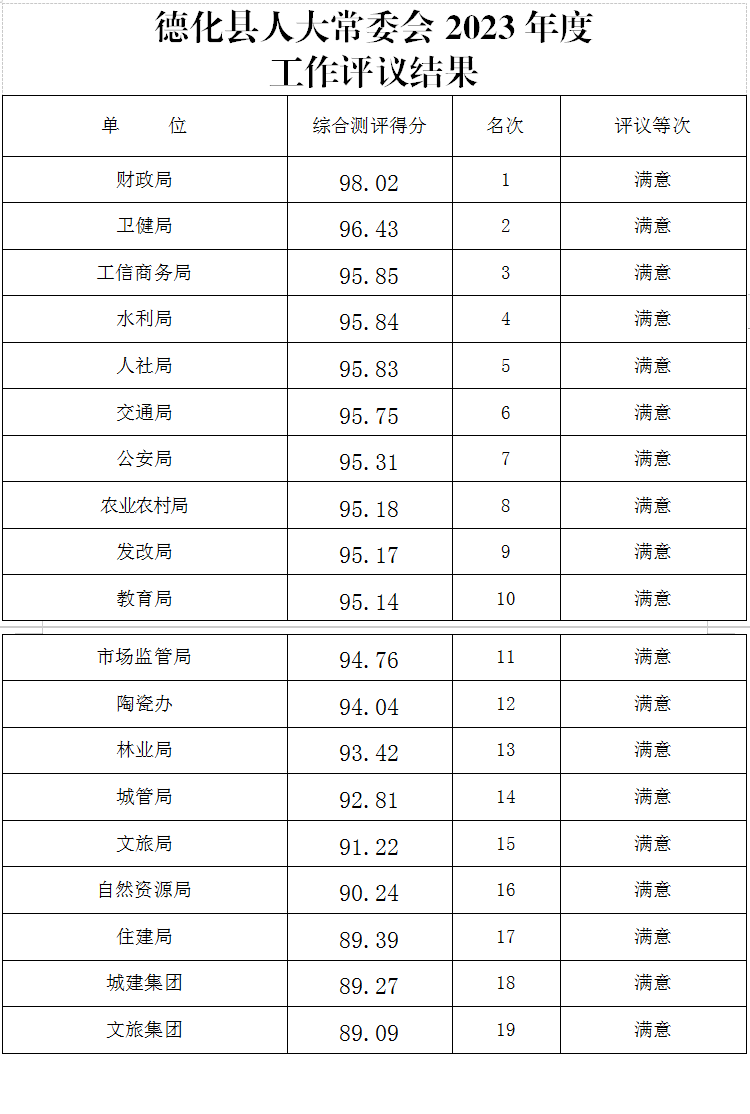 德化县人大常委会 2023 年度
工作评议结果

| 单　　位 | 综合测评得分 | 名次 | 评议等次 |
|---|---|---|---|
| 财政局 | 98.02 | 1 | 满意 |
| 卫健局 | 96.43 | 2 | 满意 |
| 工信商务局 | 95.85 | 3 | 满意 |
| 水利局 | 95.84 | 4 | 满意 |
| 人社局 | 95.83 | 5 | 满意 |
| 交通局 | 95.75 | 6 | 满意 |
| 公安局 | 95.31 | 7 | 满意 |
| 农业农村局 | 95.18 | 8 | 满意 |
| 发改局 | 95.17 | 9 | 满意 |
| 教育局 | 95.14 | 10 | 满意 |
| 市场监管局 | 94.76 | 11 | 满意 |
| 陶瓷办 | 94.04 | 12 | 满意 |
| 林业局 | 93.42 | 13 | 满意 |
| 城管局 | 92.81 | 14 | 满意 |
| 文旅局 | 91.22 | 15 | 满意 |
| 自然资源局 | 90.24 | 16 | 满意 |
| 住建局 | 89.39 | 17 | 满意 |
| 城建集团 | 89.27 | 18 | 满意 |
| 文旅集团 | 89.09 | 19 | 满意 |